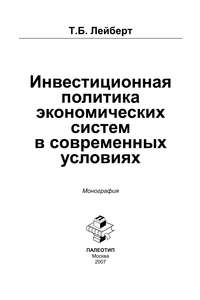 Т.Б. Лейберт

Инвестиционная политика экономических систем в современных условиях

Монография

ПАЛЕОТИП
Москва
2007